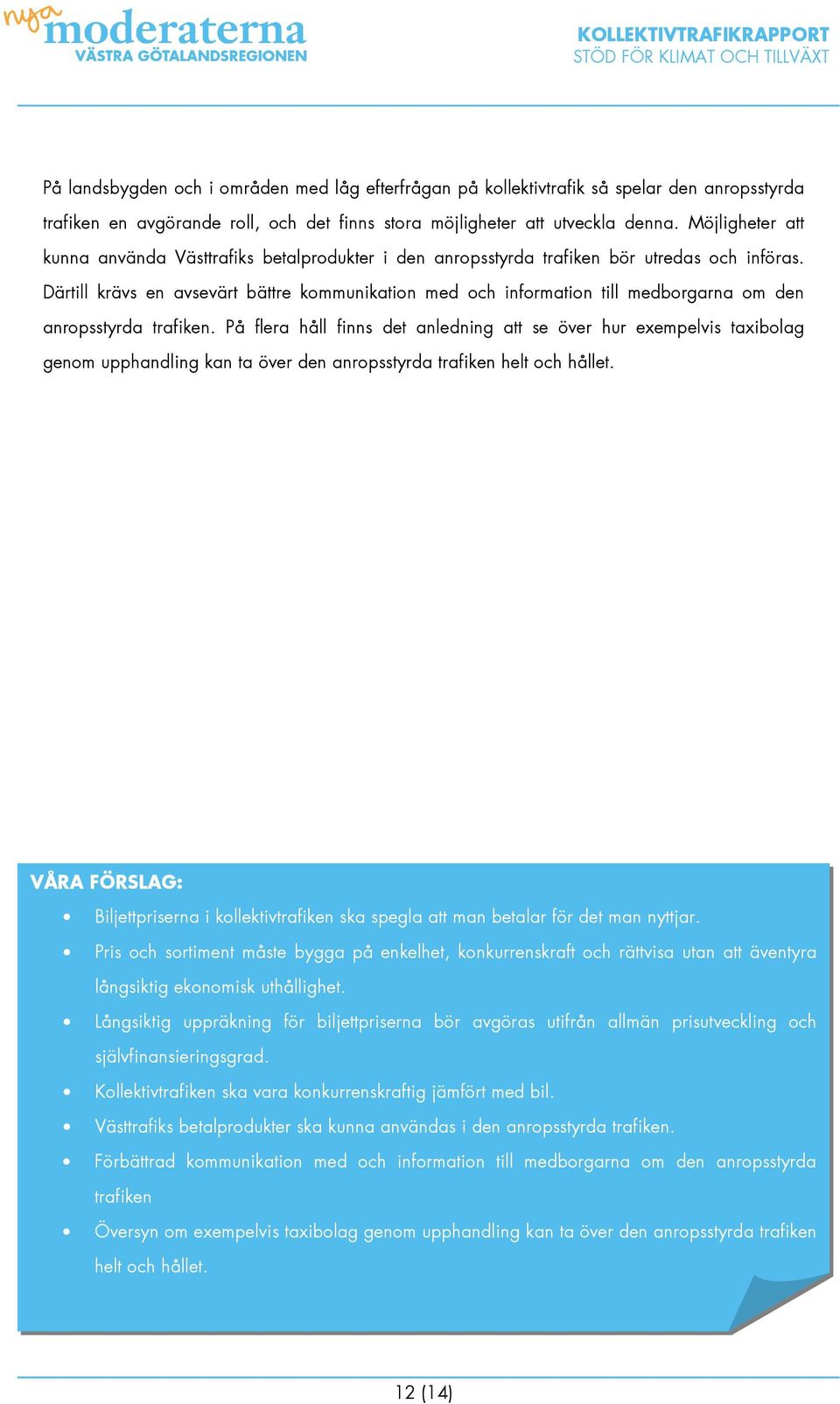 nya moderaterna
VÄSTRA GÖTALANDSREGIONEN

KOLLEKTIVTRAFIKRAPPORT
STÖD FÖR KLIMAT OCH TILLVÄXT

På landsbygden och i områden med låg efterfrågan på kollektivtrafik så spelar den anropsstyrda trafiken en avgörande roll, och det finns stora möjligheter att utveckla denna. Möjligheter att kunna använda Västtrafiks betalprodukter i den anropsstyrda trafiken bör utredas och införas. Därtill krävs en avsevärt bättre kommunikation med och information till medborgarna om den anropsstyrda trafiken. På flera håll finns det anledning att se över hur exempelvis taxibolag genom upphandling kan ta över den anropsstyrda trafiken helt och hållet.

VÅRA FÖRSLAG:
• Biljettpriserna i kollektivtrafiken ska spegla att man betalar för det man nyttjar.
• Pris och sortiment måste bygga på enkelhet, konkurrenskraft och rättvisa utan att äventyra långsiktig ekonomisk uthållighet.
• Långsiktig uppräkning för biljettpriserna bör avgöras utifrån allmän prisutveckling och självfinansieringsgrad.
• Kollektivtrafiken ska vara konkurrenskraftig jämfört med bil.
• Västtrafiks betalprodukter ska kunna användas i den anropsstyrda trafiken.
• Förbättrad kommunikation med och information till medborgarna om den anropsstyrda trafiken
• Översyn om exempelvis taxibolag genom upphandling kan ta över den anropsstyrda trafiken helt och hållet.

12 (14)